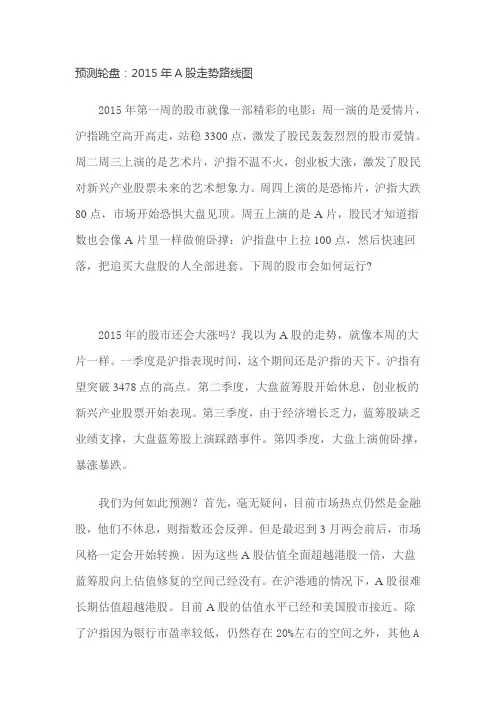 预测轮盘：2015 年 A 股走势路线图

2015 年第一周的股市就像一部精彩的电影：周一演的是爱情片，沪指跳空高开高走，站稳 3300 点，激发了股民轰轰烈烈的股市爱情。周二周三上演的是艺术片，沪指不温不火，创业板大涨，激发了股民对新兴产业股票未来的艺术想象力。周四上演的是恐怖片，沪指大跌 80 点，市场开始恐惧大盘见顶。周五上演的是 A 片，股民才知道指数也会像 A 片里一样做俯卧撑：沪指盘中上拉 100 点，然后快速回落，把追买大盘股的人全部进套。下周的股市会如何运行？

2015 年的股市还会大涨吗？我以为 A 股的走势，就像本周的大片一样。一季度是沪指表现时间，这个期间还是沪指的天下。沪指有望突破 3478 点的高点。第二季度，大盘蓝筹股开始休息，创业板的新兴产业股票开始表现。第三季度，由于经济增长乏力，蓝筹股缺乏业绩支撑，大盘蓝筹股上演踩踏事件。第四季度，大盘上演俯卧撑，暴涨暴跌。

我们为何如此预测？首先，毫无疑问，目前市场热点仍然是金融股，他们不休息，则指数还会反弹。但是最迟到 3 月两会前后，市场风格一定会开始转换。因为这些 A 股估值全面超越港股一倍，大盘蓝筹股向上估值修复的空间已经没有。在沪港通的情况下，A 股很难长期估值超越港股。目前 A 股的估值水平已经和美国股市接近。除了沪指因为银行市盈率较低，仍然存在 20%左右的空间之外，其他 A